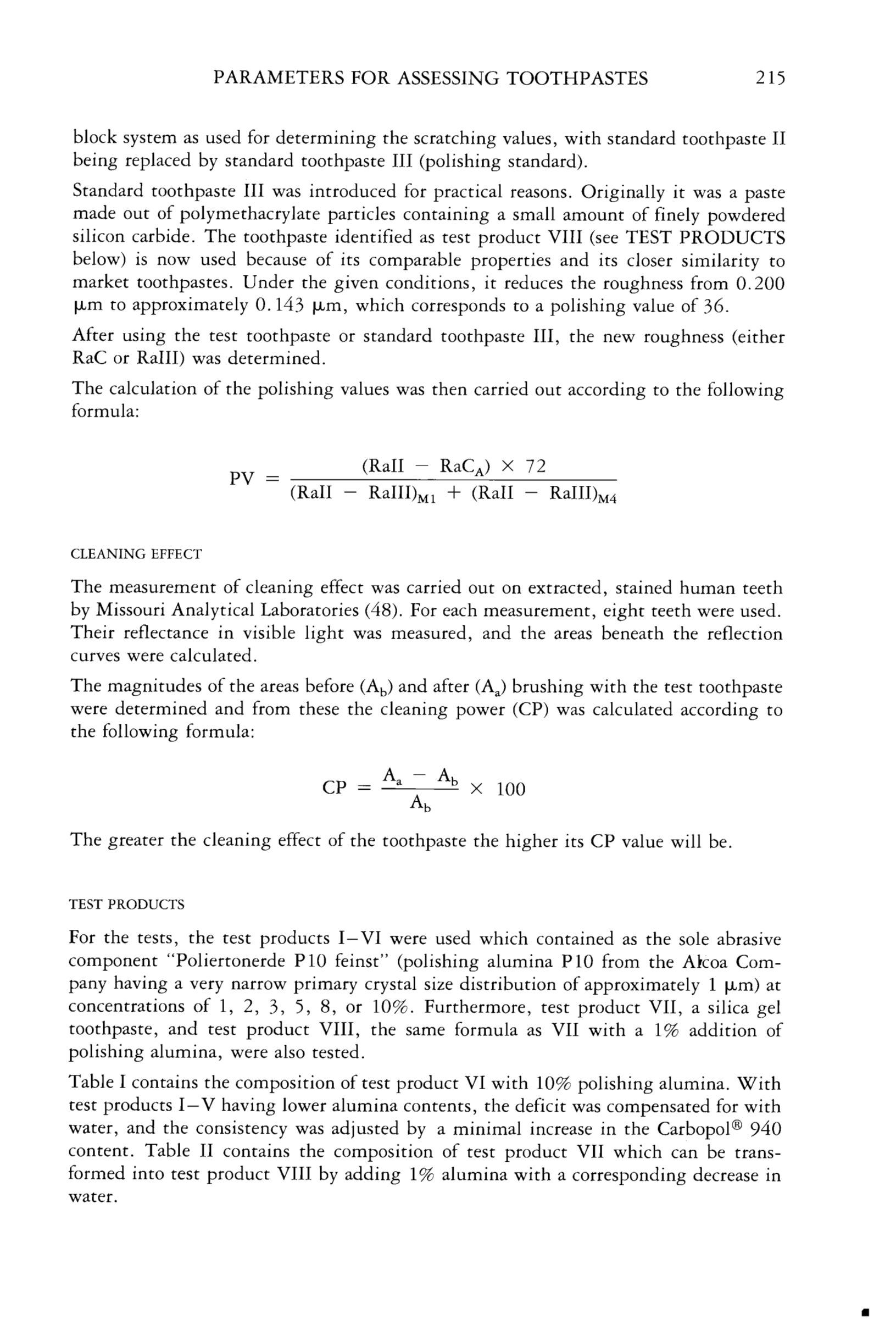 PARAMETERS FOR ASSESSING TOOTHPASTES 215

block system as used for determining the scratching values, with standard toothpaste II being replaced by standard toothpaste III (polishing standard).

Standard toothpaste III was introduced for practical reasons. Originally it was a paste made out of polymethacrylate particles containing a small amount of finely powdered silicon carbide. The toothpaste identified as test product VIII (see TEST PRODUCTS below) is now used because of its comparable properties and its closer similarity to market toothpastes. Under the given conditions, it reduces the roughness from 0.200 μm to approximately 0.143 μm, which corresponds to a polishing value of 36.

After using the test toothpaste or standard toothpaste III, the new roughness (either RaC or RaIII) was determined.

The calculation of the polishing values was then carried out according to the following formula:

$PV = \frac{(RaII - RaC_A) \times 72}{(RaII - RaIII)_{M1} + (RaII - RaIII)_{M4}}$

CLEANING EFFECT

The measurement of cleaning effect was carried out on extracted, stained human teeth by Missouri Analytical Laboratories (48). For each measurement, eight teeth were used. Their reflectance in visible light was measured, and the areas beneath the reflection curves were calculated.

The magnitudes of the areas before ($A_b$) and after ($A_a$) brushing with the test toothpaste were determined and from these the cleaning power (CP) was calculated according to the following formula:

$CP = \frac{A_a - A_b}{A_b} \times 100$

The greater the cleaning effect of the toothpaste the higher its CP value will be.

TEST PRODUCTS

For the tests, the test products I–VI were used which contained as the sole abrasive component "Poliertonerde P10 feinst" (polishing alumina P10 from the Alcoa Company having a very narrow primary crystal size distribution of approximately 1 μm) at concentrations of 1, 2, 3, 5, 8, or 10%. Furthermore, test product VII, a silica gel toothpaste, and test product VIII, the same formula as VII with a 1% addition of polishing alumina, were also tested.

Table I contains the composition of test product VI with 10% polishing alumina. With test products I–V having lower alumina contents, the deficit was compensated for with water, and the consistency was adjusted by a minimal increase in the Carbopol® 940 content. Table II contains the composition of test product VII which can be transformed into test product VIII by adding 1% alumina with a corresponding decrease in water.